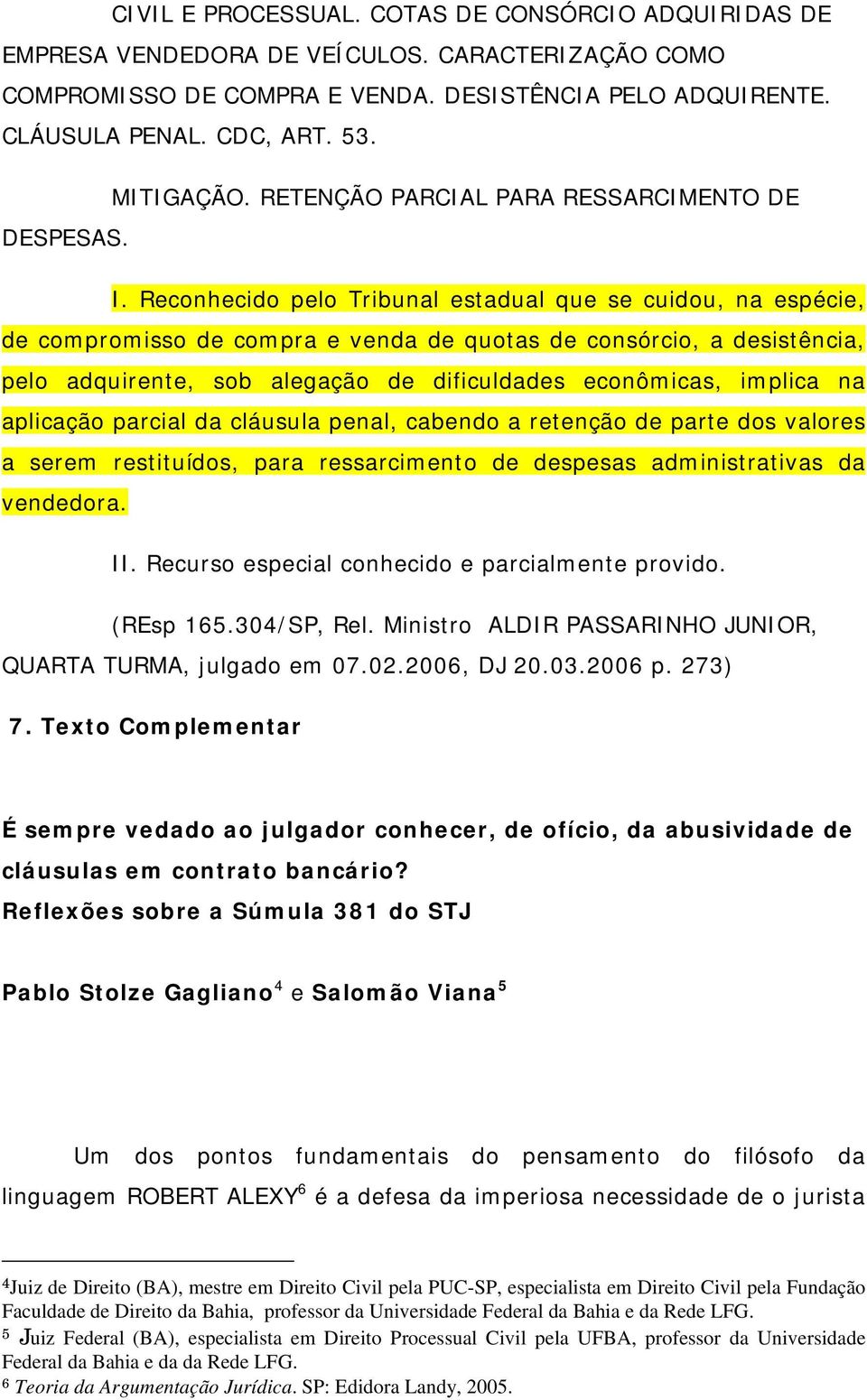 CIVIL E PROCESSUAL. COTAS DE CONSÓRCIO ADQUIRIDAS DE EMPRESA VENDEDORA DE VEÍCULOS. CARACTERIZAÇÃO COMO COMPROMISSO DE COMPRA E VENDA. DESISTÊNCIA PELO ADQUIRENTE. CLÁUSULA PENAL. CDC, ART. 53.

MITIGAÇÃO. RETENÇÃO PARCIAL PARA RESSARCIMENTO DE DESPESAS.

I. Reconhecido pelo Tribunal estadual que se cuidou, na espécie, de compromisso de compra e venda de quotas de consórcio, a desistência, pelo adquirente, sob alegação de dificuldades econômicas, implica na aplicação parcial da cláusula penal, cabendo a retenção de parte dos valores a serem restituídos, para ressarcimento de despesas administrativas da vendedora.

II. Recurso especial conhecido e parcialmente provido.

(REsp 165.304/SP, Rel. Ministro ALDIR PASSARINHO JUNIOR, QUARTA TURMA, julgado em 07.02.2006, DJ 20.03.2006 p. 273)

7. Texto Complementar

É sempre vedado ao julgador conhecer, de ofício, da abusividade de cláusulas em contrato bancário?
Reflexões sobre a Súmula 381 do STJ

Pablo Stolze Gagliano$^4$ e Salomão Viana$^5$

Um dos pontos fundamentais do pensamento do filósofo da linguagem ROBERT ALEXY$^6$ é a defesa da imperiosa necessidade de o jurista

$^4$Juiz de Direito (BA), mestre em Direito Civil pela PUC-SP, especialista em Direito Civil pela Fundação Faculdade de Direito da Bahia, professor da Universidade Federal da Bahia e da Rede LFG.
$^5$ Juiz Federal (BA), especialista em Direito Processual Civil pela UFBA, professor da Universidade Federal da Bahia e da da Rede LFG.
$^6$ Teoria da Argumentação Jurídica. SP: Edidora Landy, 2005.